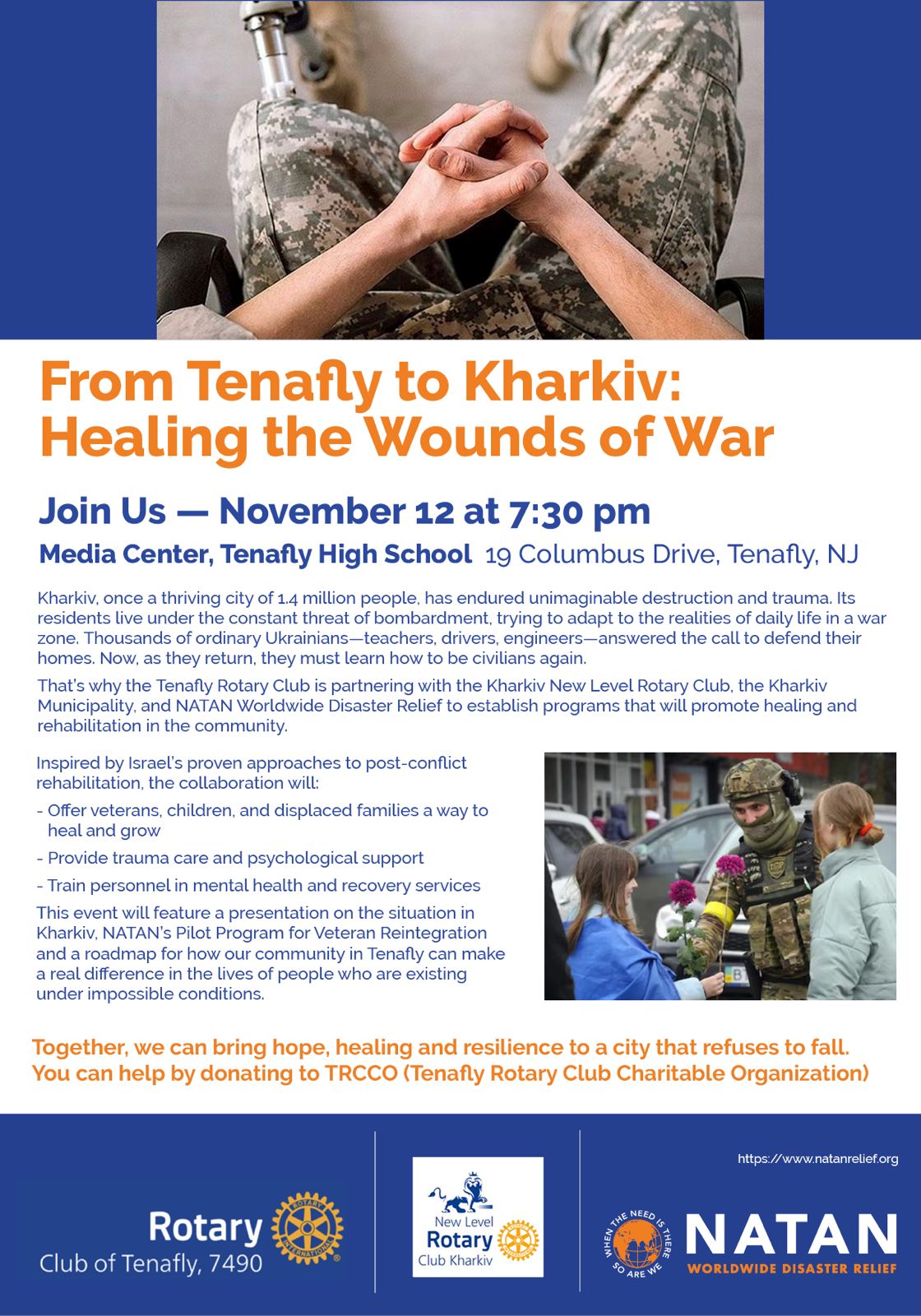 From Tenafly to Kharkiv:
Healing the Wounds of War

Join Us — November 12 at 7:30 pm

Media Center, Tenafly High School 19 Columbus Drive, Tenafly, NJ

Kharkiv, once a thriving city of 1.4 million people, has endured unimaginable destruction and trauma. Its residents live under the constant threat of bombardment, trying to adapt to the realities of daily life in a war zone. Thousands of ordinary Ukrainians—teachers, drivers, engineers—answered the call to defend their homes. Now, as they return, they must learn how to be civilians again.

That's why the Tenafly Rotary Club is partnering with the Kharkiv New Level Rotary Club, the Kharkiv Municipality, and NATAN Worldwide Disaster Relief to establish programs that will promote healing and rehabilitation in the community.

Inspired by Israel's proven approaches to post-conflict rehabilitation, the collaboration will:

- Offer veterans, children, and displaced families a way to heal and grow

- Provide trauma care and psychological support

- Train personnel in mental health and recovery services

This event will feature a presentation on the situation in Kharkiv, NATAN's Pilot Program for Veteran Reintegration and a roadmap for how our community in Tenafly can make a real difference in the lives of people who are existing under impossible conditions.

Together, we can bring hope, healing and resilience to a city that refuses to fall.
You can help by donating to TRCCO (Tenafly Rotary Club Charitable Organization)

Rotary
Club of Tenafly, 7490

New Level
Rotary
Club Kharkiv

https://www.natanrelief.org

WHEN THE NEED IS THERE SO ARE WE
NATAN
WORLDWIDE DISASTER RELIEF